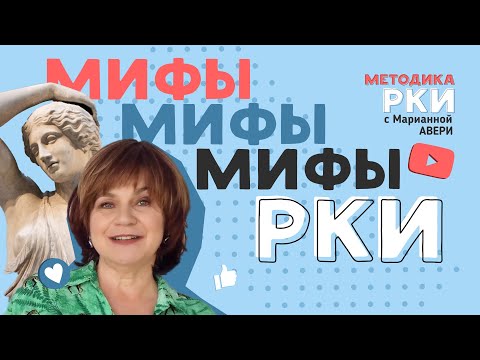 МИФЫ
МИФЫ
МИФЫ
РКИ

МЕТОДИКА
РКИ
с Марианной
АВЕРИ